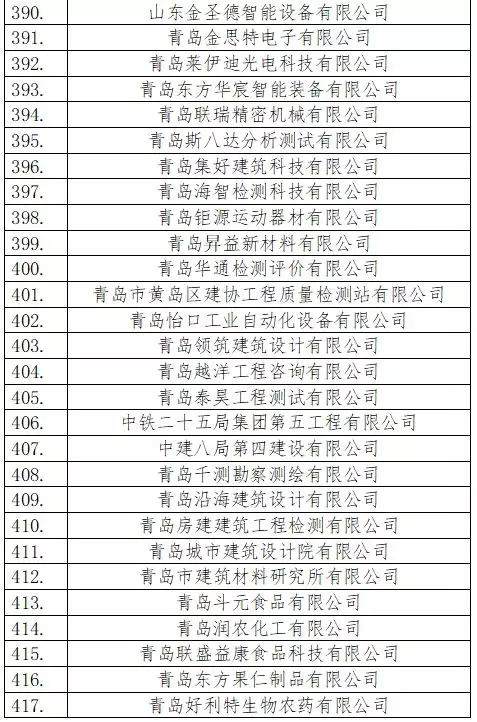 | | |
|---|---|
| 390. | 山东金圣德智能设备有限公司 |
| 391. | 青岛金思特电子有限公司 |
| 392. | 青岛莱伊迪光电科技有限公司 |
| 393. | 青岛东方华宸智能装备有限公司 |
| 394. | 青岛联瑞精密机械有限公司 |
| 395. | 青岛斯八达分析测试有限公司 |
| 396. | 青岛集好建筑科技有限公司 |
| 397. | 青岛海智检测科技有限公司 |
| 398. | 青岛钜源运动器材有限公司 |
| 399. | 青岛昇益新材料有限公司 |
| 400. | 青岛华通检测评价有限公司 |
| 401. | 青岛市黄岛区建协工程质量检测站有限公司 |
| 402. | 青岛怡口工业自动化设备有限公司 |
| 403. | 青岛领筑建筑设计有限公司 |
| 404. | 青岛越洋工程咨询有限公司 |
| 405. | 青岛泰昊工程测试有限公司 |
| 406. | 中铁二十五局集团第五工程有限公司 |
| 407. | 中建八局第四建设有限公司 |
| 408. | 青岛千测勘察测绘有限公司 |
| 409. | 青岛沿海建筑设计有限公司 |
| 410. | 青岛房建建筑工程检测有限公司 |
| 411. | 青岛城市建筑设计院有限公司 |
| 412. | 青岛市建筑材料研究所有限公司 |
| 413. | 青岛斗元食品有限公司 |
| 414. | 青岛润农化工有限公司 |
| 415. | 青岛联盛益康食品科技有限公司 |
| 416. | 青岛东方果仁制品有限公司 |
| 417. | 青岛好利特生物农药有限公司 |